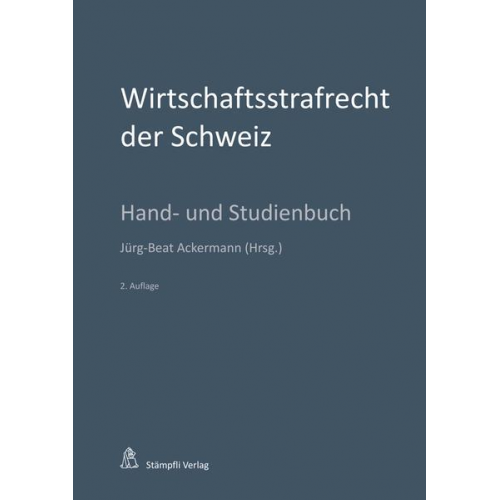 Wirtschaftsstrafrecht der Schweiz

Hand- und Studienbuch

Jürg-Beat Ackermann (Hrsg.)

2. Auflage

Stämpfli Verlag